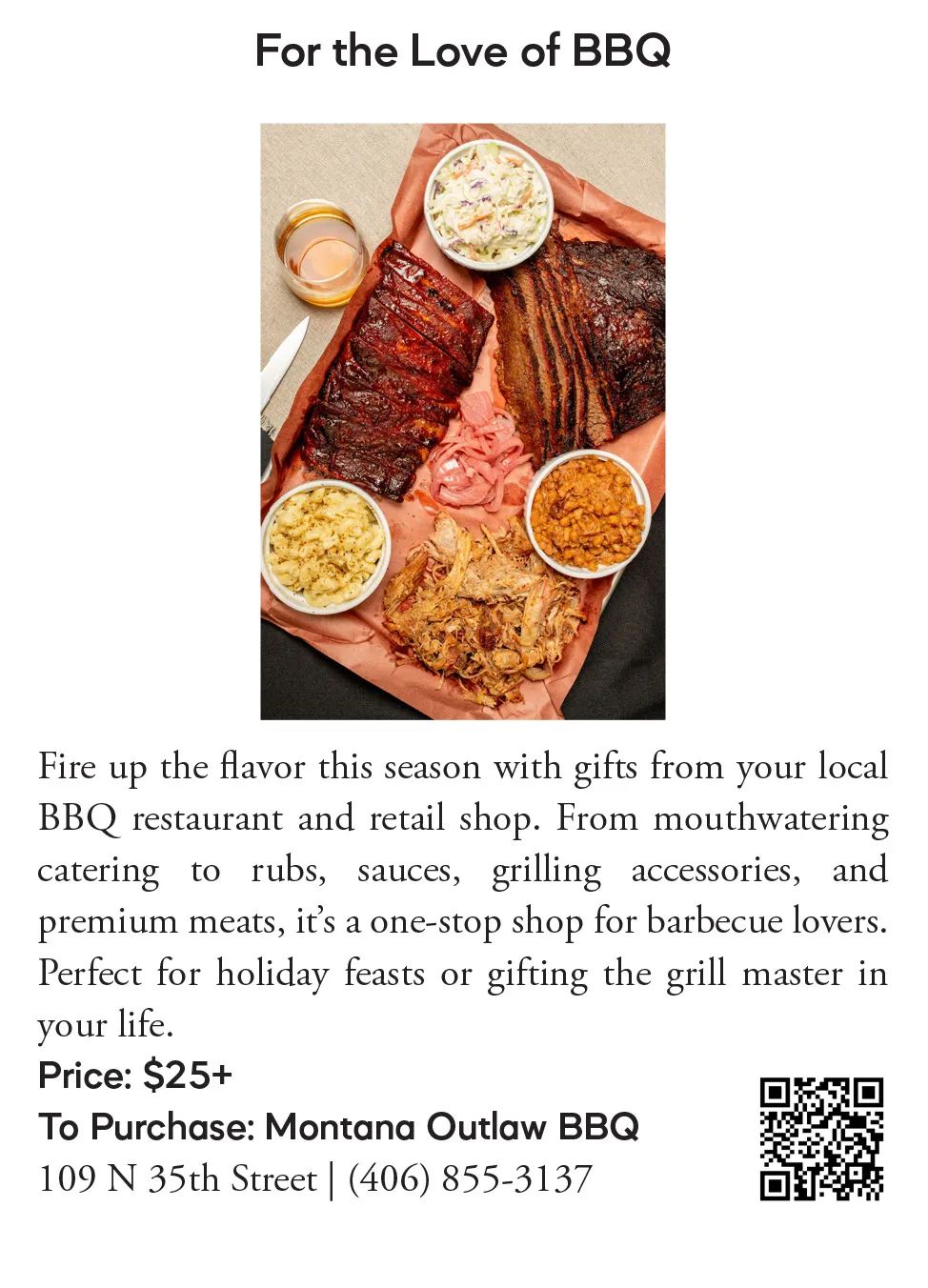 For the Love of BBQ

Fire up the flavor this season with gifts from your local BBQ restaurant and retail shop. From mouthwatering catering to rubs, sauces, grilling accessories, and premium meats, it's a one-stop shop for barbecue lovers. Perfect for holiday feasts or gifting the grill master in your life.

Price: $25+

To Purchase: Montana Outlaw BBQ
109 N 35th Street | (406) 855-3137